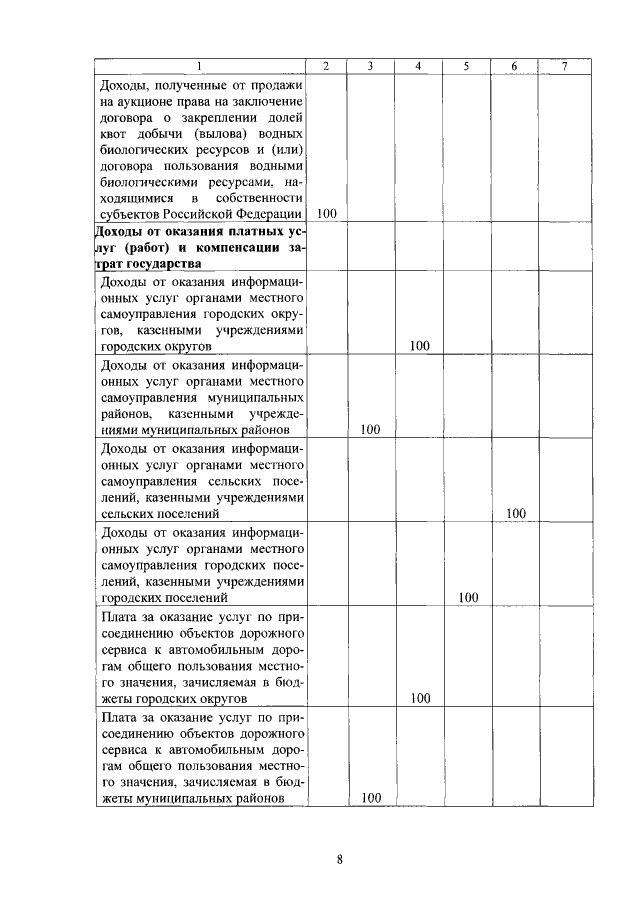 | 1 | 2 | 3 | 4 | 5 | 6 | 7 |
|---|---|---|---|---|---|---|
| Доходы, полученные от продажи на аукционе права на заключение договора о закреплении долей квот добычи (вылова) водных биологических ресурсов и (или) договора пользования водными биологическими ресурсами, находящимися в собственности субъектов Российской Федерации | 100 | | | | | |
| **Доходы от оказания платных услуг (работ) и компенсации затрат государства** | | | | | | |
| Доходы от оказания информационных услуг органами местного самоуправления городских округов, казенными учреждениями городских округов | | | 100 | | | |
| Доходы от оказания информационных услуг органами местного самоуправления муниципальных районов, казенными учреждениями муниципальных районов | | 100 | | | | |
| Доходы от оказания информационных услуг органами местного самоуправления сельских поселений, казенными учреждениями сельских поселений | | | | | 100 | |
| Доходы от оказания информационных услуг органами местного самоуправления городских поселений, казенными учреждениями городских поселений | | | | 100 | | |
| Плата за оказание услуг по присоединению объектов дорожного сервиса к автомобильным дорогам общего пользования местного значения, зачисляемая в бюджеты городских округов | | | 100 | | | |
| Плата за оказание услуг по присоединению объектов дорожного сервиса к автомобильным дорогам общего пользования местного значения, зачисляемая в бюджеты муниципальных районов | | 100 | | | | |

8